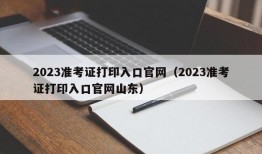 2023准考证打印入口官网（2023准考证打印入口官网山东）